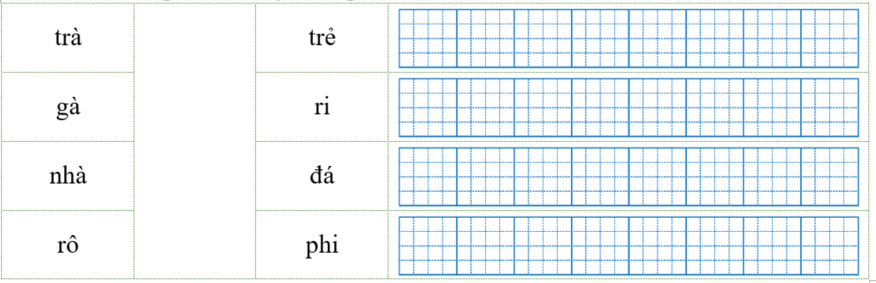 | trà | | trẻ | |
|---|---|---|---|
| gà | | ri | |
| nhà | | đá | |
| rô | | phi | |